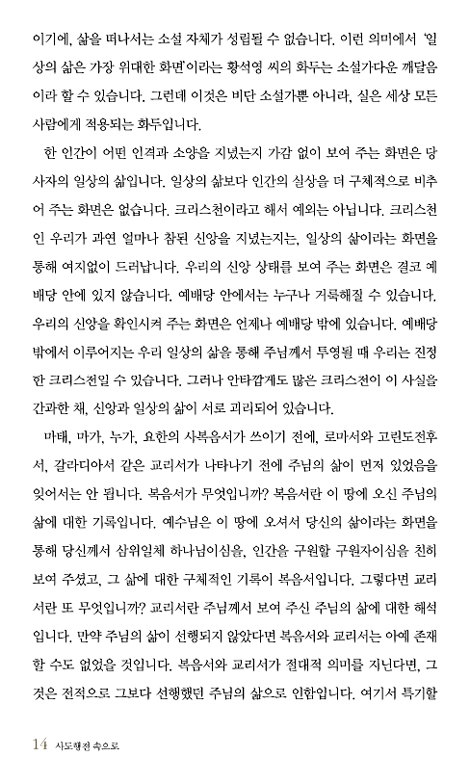 이기에, 삶을 떠나서는 소설 자체가 성립될 수 없습니다. 이런 의미에서 '일상의 삶은 가장 위대한 화면'이라는 황석영 씨의 화두는 소설가다운 깨달음이라 할 수 있습니다. 그런데 이것은 비단 소설가뿐 아니라, 실은 세상 모든 사람에게 적용되는 화두입니다.

한 인간이 어떤 인격과 소양을 지녔는지 가감 없이 보여 주는 화면은 당사자의 일상의 삶입니다. 일상의 삶보다 인간의 실상을 더 구체적으로 비추어 주는 화면은 없습니다. 크리스천이라고 해서 예외는 아닙니다. 크리스천인 우리가 과연 얼마나 참된 신앙을 지녔는지는, 일상의 삶이라는 화면을 통해 여지없이 드러납니다. 우리의 신앙 상태를 보여 주는 화면은 결코 예배당 안에 있지 않습니다. 예배당 안에서는 누구나 거룩해질 수 있습니다. 우리의 신앙을 확인시켜 주는 화면은 언제나 예배당 밖에 있습니다. 예배당 밖에서 이루어지는 우리 일상의 삶을 통해 주님께서 투영될 때 우리는 진정한 크리스천일 수 있습니다. 그러나 안타깝게도 많은 크리스천이 이 사실을 간과한 채, 신앙과 일상의 삶이 서로 괴리되어 있습니다.

마태, 마가, 누가, 요한의 사복음서가 쓰이기 전에, 로마서와 고린도전후서, 갈라디아서 같은 교리서가 나타나기 전에 주님의 삶이 먼저 있었음을 잊어서는 안 됩니다. 복음서가 무엇입니까? 복음서란 이 땅에 오신 주님의 삶에 대한 기록입니다. 예수님은 이 땅에 오셔서 당신의 삶이라는 화면을 통해 당신께서 삼위일체 하나님이심을, 인간을 구원할 구원자이심을 친히 보여 주셨고, 그 삶에 대한 구체적인 기록이 복음서입니다. 그렇다면 교리서란 또 무엇입니까? 교리서란 주님께서 보여 주신 주님의 삶에 대한 해석입니다. 만약 주님의 삶이 선행되지 않았다면 복음서와 교리서는 아예 존재할 수도 없었을 것입니다. 복음서와 교리서가 절대적 의미를 지닌다면, 그것은 전적으로 그보다 선행했던 주님의 삶으로 인함입니다. 여기서 특기할

14 사도행전 속으로